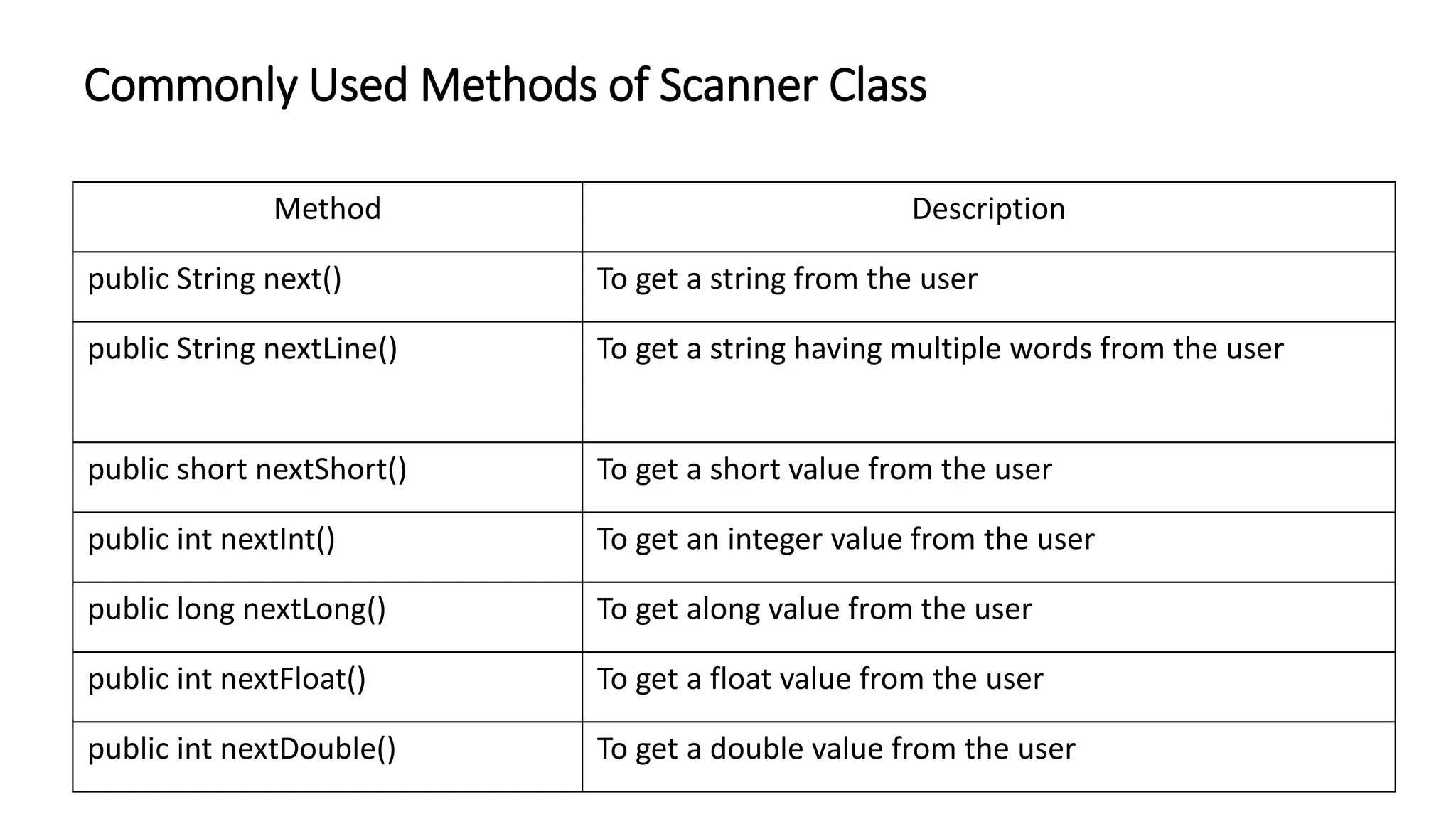 Commonly Used Methods of Scanner Class

| Method | Description |
|---|---|
| public String next() | To get a string from the user |
| public String nextLine() | To get a string having multiple words from the user |
| public short nextShort() | To get a short value from the user |
| public int nextInt() | To get an integer value from the user |
| public long nextLong() | To get along value from the user |
| public int nextFloat() | To get a float value from the user |
| public int nextDouble() | To get a double value from the user |